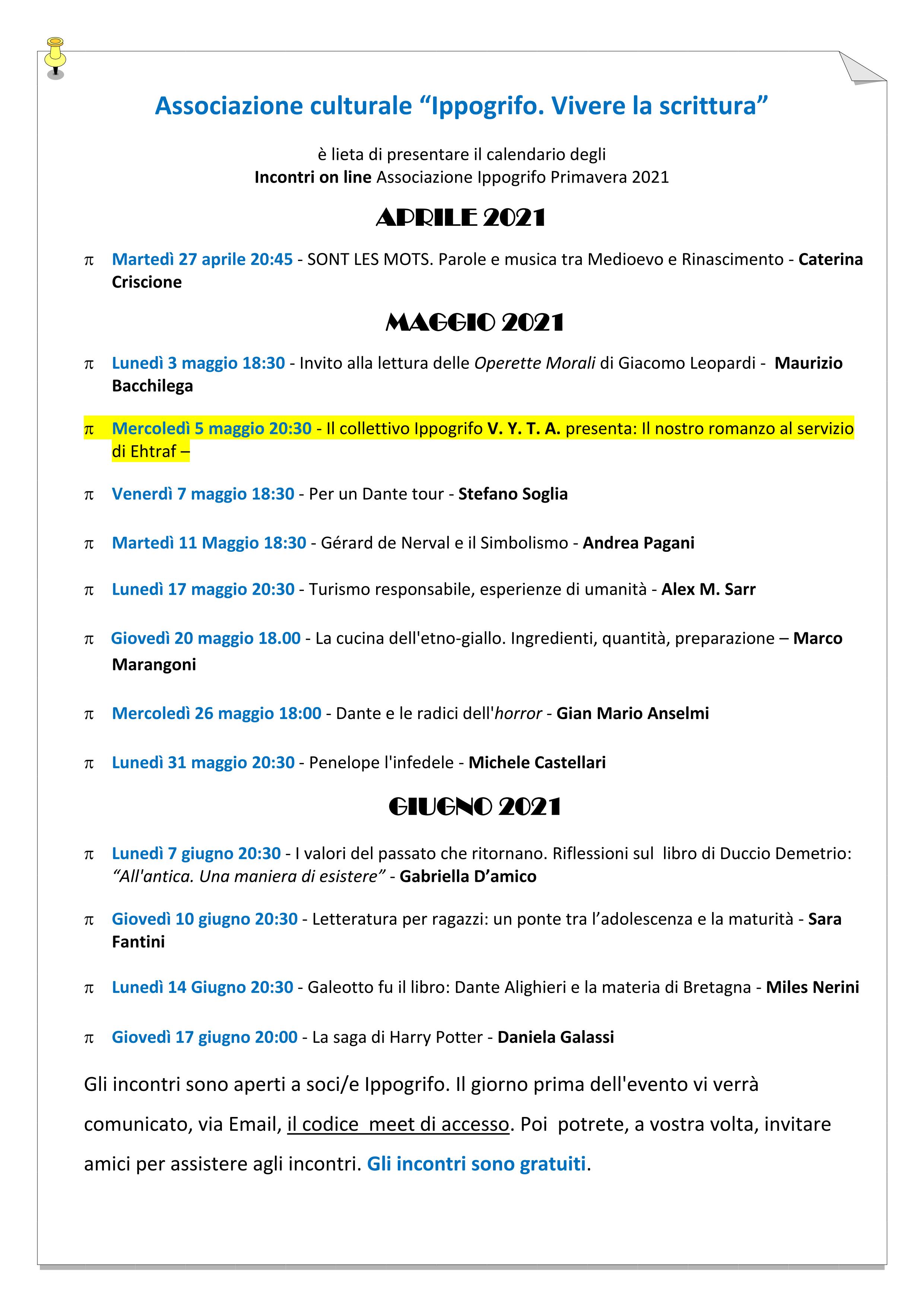 Associazione culturale "Ippogrifo. Vivere la scrittura"

è lieta di presentare il calendario degli
Incontri on line Associazione Ippogrifo Primavera 2021

APRILE 2021

π Martedì 27 aprile 20:45 - SONT LES MOTS. Parole e musica tra Medioevo e Rinascimento - Caterina Criscione

MAGGIO 2021

π Lunedì 3 maggio 18:30 - Invito alla lettura delle Operette Morali di Giacomo Leopardi - Maurizio Bacchilega

π Mercoledì 5 maggio 20:30 - Il collettivo Ippogrifo V. Y. T. A. presenta: Il nostro romanzo al servizio di Ehtraf –

π Venerdì 7 maggio 18:30 - Per un Dante tour - Stefano Soglia

π Martedì 11 Maggio 18:30 - Gérard de Nerval e il Simbolismo - Andrea Pagani

π Lunedì 17 maggio 20:30 - Turismo responsabile, esperienze di umanità - Alex M. Sarr

π Giovedì 20 maggio 18.00 - La cucina dell'etno-giallo. Ingredienti, quantità, preparazione – Marco Marangoni

π Mercoledì 26 maggio 18:00 - Dante e le radici dell'horror - Gian Mario Anselmi

π Lunedì 31 maggio 20:30 - Penelope l'infedele - Michele Castellari

GIUGNO 2021

π Lunedì 7 giugno 20:30 - I valori del passato che ritornano. Riflessioni sul libro di Duccio Demetrio: "All'antica. Una maniera di esistere" - Gabriella D'amico

π Giovedì 10 giugno 20:30 - Letteratura per ragazzi: un ponte tra l'adolescenza e la maturità - Sara Fantini

π Lunedì 14 Giugno 20:30 - Galeotto fu il libro: Dante Alighieri e la materia di Bretagna - Miles Nerini

π Giovedì 17 giugno 20:00 - La saga di Harry Potter - Daniela Galassi

Gli incontri sono aperti a soci/e Ippogrifo. Il giorno prima dell'evento vi verrà comunicato, via Email, il codice meet di accesso. Poi potrete, a vostra volta, invitare amici per assistere agli incontri. Gli incontri sono gratuiti.